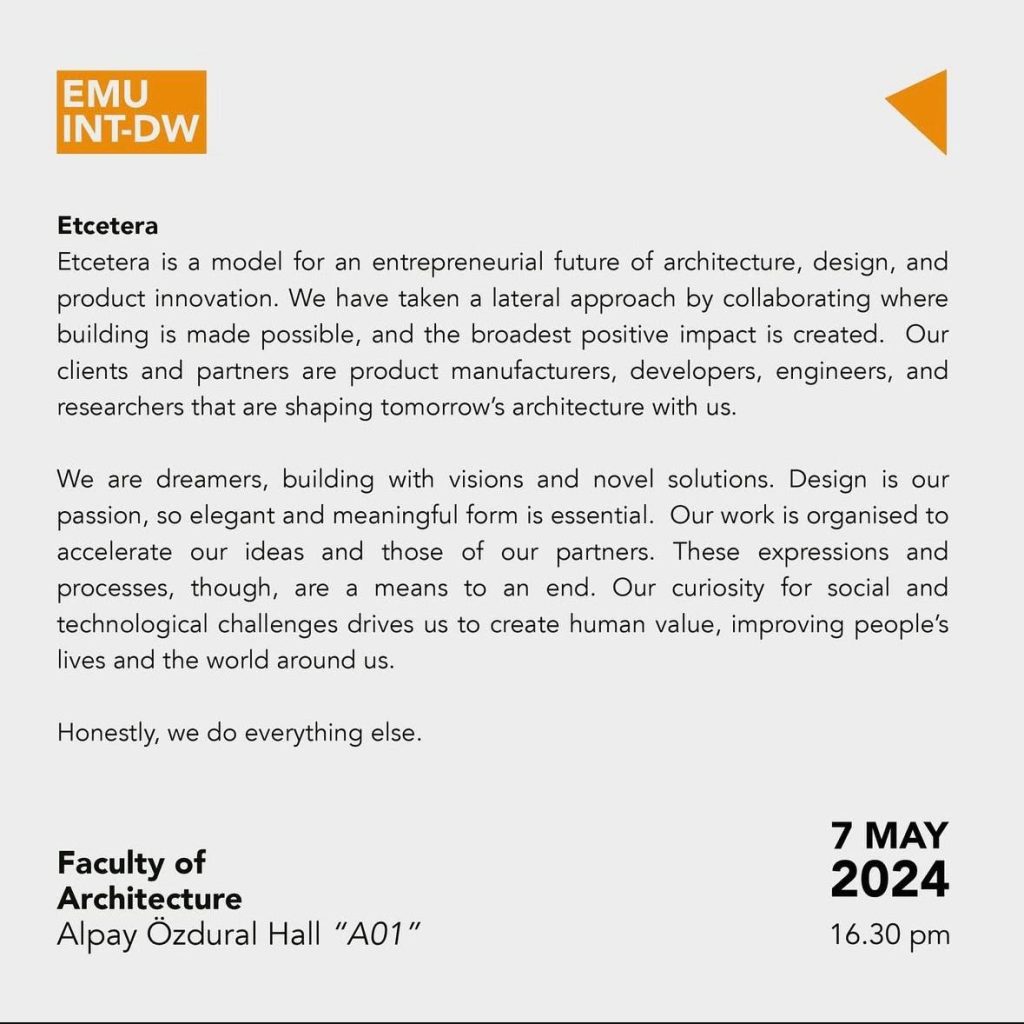 EMU
INT-DW

Etcetera
Etcetera is a model for an entrepreneurial future of architecture, design, and product innovation. We have taken a lateral approach by collaborating where building is made possible, and the broadest positive impact is created. Our clients and partners are product manufacturers, developers, engineers, and researchers that are shaping tomorrow's architecture with us.

We are dreamers, building with visions and novel solutions. Design is our passion, so elegant and meaningful form is essential. Our work is organised to accelerate our ideas and those of our partners. These expressions and processes, though, are a means to an end. Our curiosity for social and technological challenges drives us to create human value, improving people's lives and the world around us.

Honestly, we do everything else.

Faculty of
Architecture
Alpay Özdural Hall "A01"

7 MAY
2024
16.30 pm